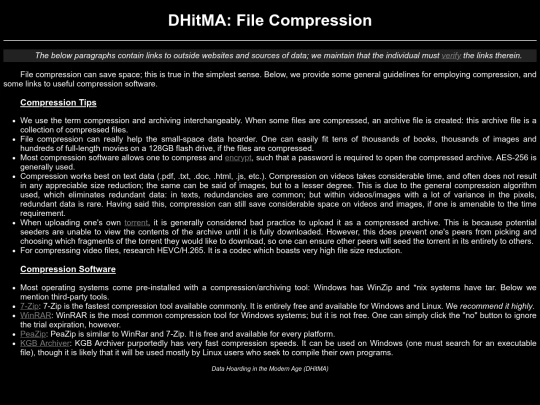 DHitMA: File Compression

The below paragraphs contain links to outside websites and sources of data; we maintain that the individual must verify the links therein.

File compression can save space; this is true in the simplest sense. Below, we provide some general guidelines for employing compression, and some links to useful compression software.

Compression Tips

- We use the term compression and archiving interchangeably. When some files are compressed, an archive file is created: this archive file is a collection of compressed files.
- File compression can really help the small-space data hoarder. One can easily fit tens of thousands of books, thousands of images and hundreds of full-length movies on a 128GB flash drive, if the files are compressed.
- Most compression software allows one to compress and encrypt, such that a password is required to open the compressed archive. AES-256 is generally used.
- Compression works best on text data (.pdf, .txt, .doc, .html, .js, etc.). Compression on videos takes considerable time, and often does not result in any appreciable size reduction; the same can be said of images, but to a lesser degree. This is due to the general compression algorithm used, which eliminates redundant data: in texts, redundancies are common; but within videos/images with a lot of variance in the pixels, redundant data is rare. Having said this, compression can still save considerable space on videos and images, if one is amenable to the time requirement.
- When uploading one's own torrent, it is generally considered bad practice to upload it as a compressed archive. This is because potential seeders are unable to view the contents of the archive until it is fully downloaded. However, this does prevent one's peers from picking and choosing which fragments of the torrent they would like to download, so one can ensure other peers will seed the torrent in its entirety to others.
- For compressing video files, research HEVC/H.265. It is a codec which boasts very high file size reduction.

Compression Software

- Most operating systems come pre-installed with a compression/archiving tool: Windows has WinZip and *nix systems have tar. Below we mention third-party tools.
- 7-Zip: 7-Zip is the fastest compression tool available commonly. It is entirely free and available for Windows and Linux. We recommend it highly.
- WinRAR: WinRAR is the most common compression tool for Windows systems; but it is not free. One can simply click the "no" button to ignore the trial expiration, however.
- PeaZip: PeaZip is similar to WinRar and 7-Zip. It is free and available for every platform.
- KGB Archiver: KGB Archiver purportedly has very fast compression speeds. It can be used on Windows (one must search for an executable file), though it is likely that it will be used mostly by Linux users who seek to compile their own programs.

Data Hoarding in the Modern Age (DHitMA)